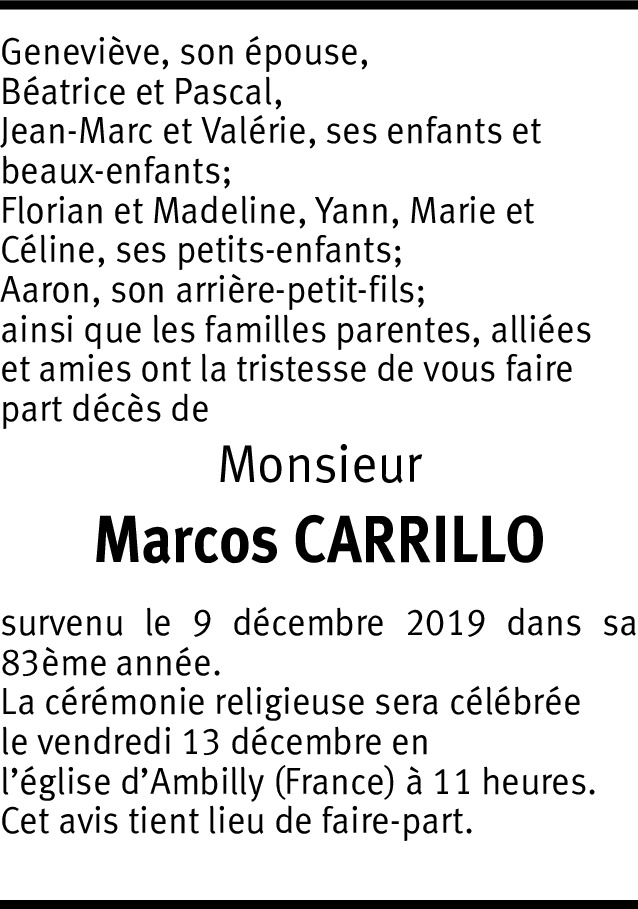 Geneviève, son épouse,
Béatrice et Pascal,
Jean-Marc et Valérie, ses enfants et beaux-enfants;
Florian et Madeline, Yann, Marie et Céline, ses petits-enfants;
Aaron, son arrière-petit-fils;
ainsi que les familles parentes, alliées et amies ont la tristesse de vous faire part décès de

Monsieur

Marcos CARRILLO

survenu le 9 décembre 2019 dans sa 83ème année.
La cérémonie religieuse sera célébrée le vendredi 13 décembre en l'église d'Ambilly (France) à 11 heures.
Cet avis tient lieu de faire-part.